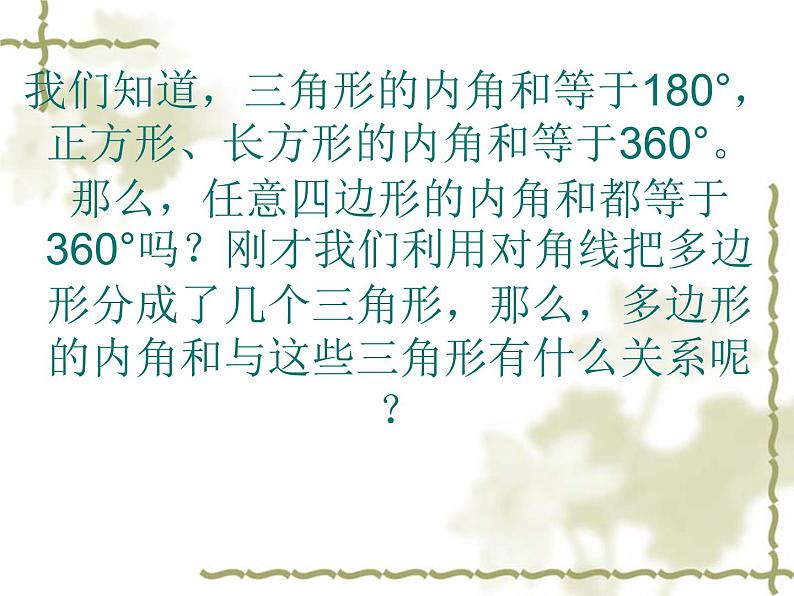 我们知道，三角形的内角和等于180°，正方形、长方形的内角和等于360°。那么，任意四边形的内角和都等于360°吗？刚才我们利用对角线把多边形分成了几个三角形，那么，多边形的内角和与这些三角形有什么关系呢？